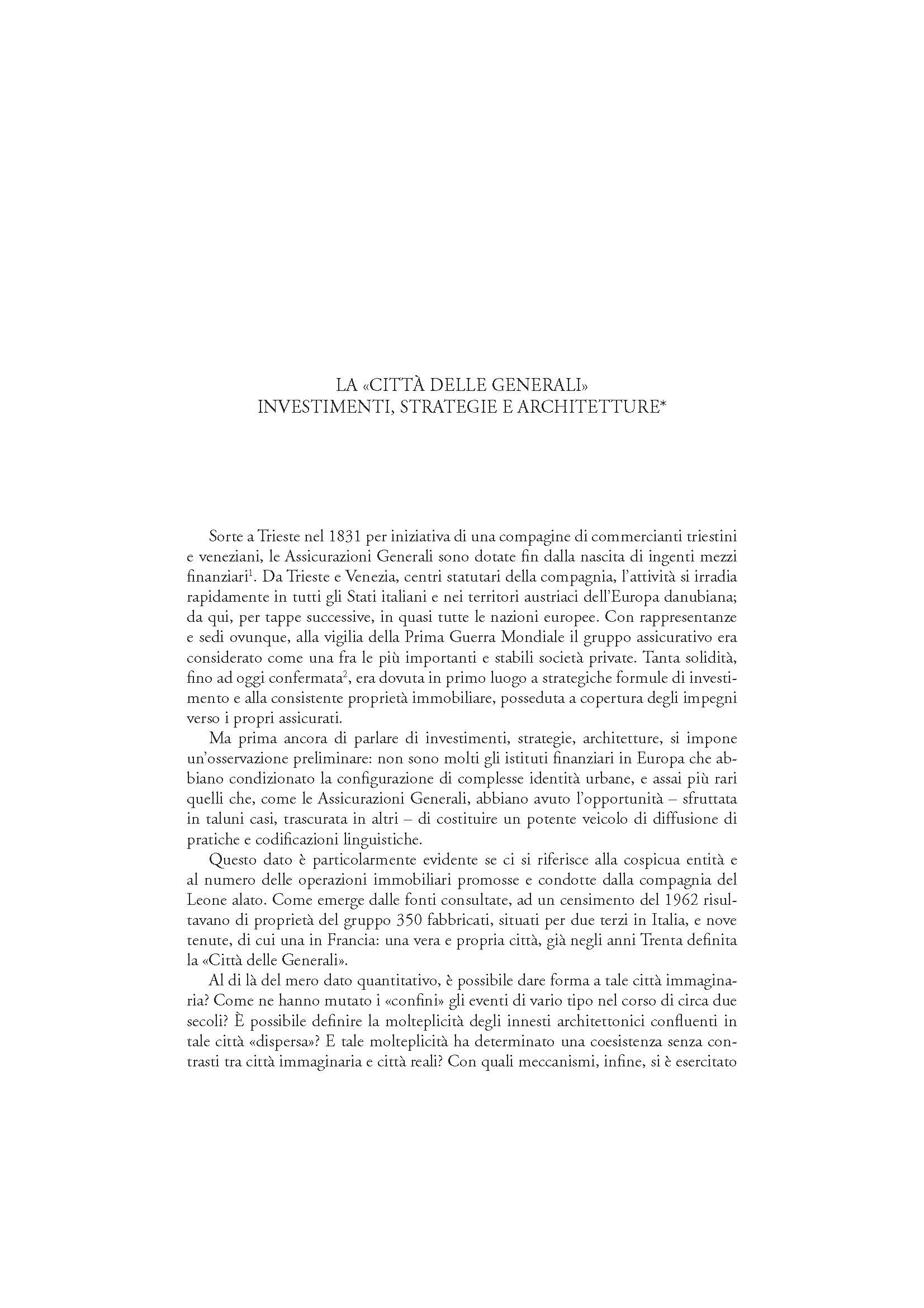 LA «CITTÀ DELLE GENERALI»
INVESTIMENTI, STRATEGIE E ARCHITETTURE*

Sorte a Trieste nel 1831 per iniziativa di una compagine di commercianti triestini e veneziani, le Assicurazioni Generali sono dotate fin dalla nascita di ingenti mezzi finanziari$^1$. Da Trieste e Venezia, centri statutari della compagnia, l'attività si irradia rapidamente in tutti gli Stati italiani e nei territori austriaci dell'Europa danubiana; da qui, per tappe successive, in quasi tutte le nazioni europee. Con rappresentanze e sedi ovunque, alla vigilia della Prima Guerra Mondiale il gruppo assicurativo era considerato come una fra le più importanti e stabili società private. Tanta solidità, fino ad oggi confermata$^2$, era dovuta in primo luogo a strategiche formule di investimento e alla consistente proprietà immobiliare, posseduta a copertura degli impegni verso i propri assicurati.

Ma prima ancora di parlare di investimenti, strategie, architetture, si impone un'osservazione preliminare: non sono molti gli istituti finanziari in Europa che abbiano condizionato la configurazione di complesse identità urbane, e assai più rari quelli che, come le Assicurazioni Generali, abbiano avuto l'opportunità – sfruttata in taluni casi, trascurata in altri – di costituire un potente veicolo di diffusione di pratiche e codificazioni linguistiche.

Questo dato è particolarmente evidente se ci si riferisce alla cospicua entità e al numero delle operazioni immobiliari promosse e condotte dalla compagnia del Leone alato. Come emerge dalle fonti consultate, ad un censimento del 1962 risultavano di proprietà del gruppo 350 fabbricati, situati per due terzi in Italia, e nove tenute, di cui una in Francia: una vera e propria città, già negli anni Trenta definita la «Città delle Generali».

Al di là del mero dato quantitativo, è possibile dare forma a tale città immaginaria? Come ne hanno mutato i «confini» gli eventi di vario tipo nel corso di circa due secoli? È possibile definire la molteplicità degli innesti architettonici confluenti in tale città «dispersa»? E tale molteplicità ha determinato una coesistenza senza contrasti tra città immaginaria e città reali? Con quali meccanismi, infine, si è esercitato